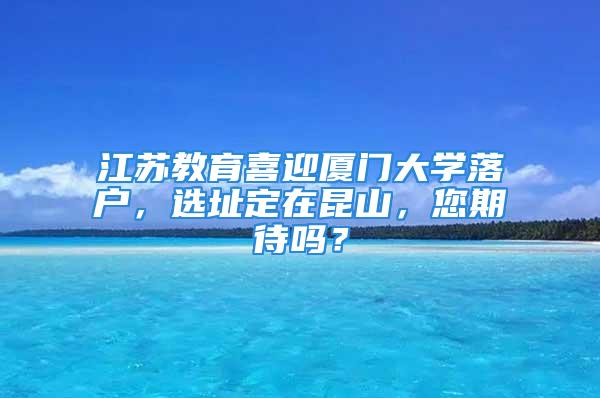 江苏教育喜迎厦门大学落户，选址定在昆山，您期待吗？